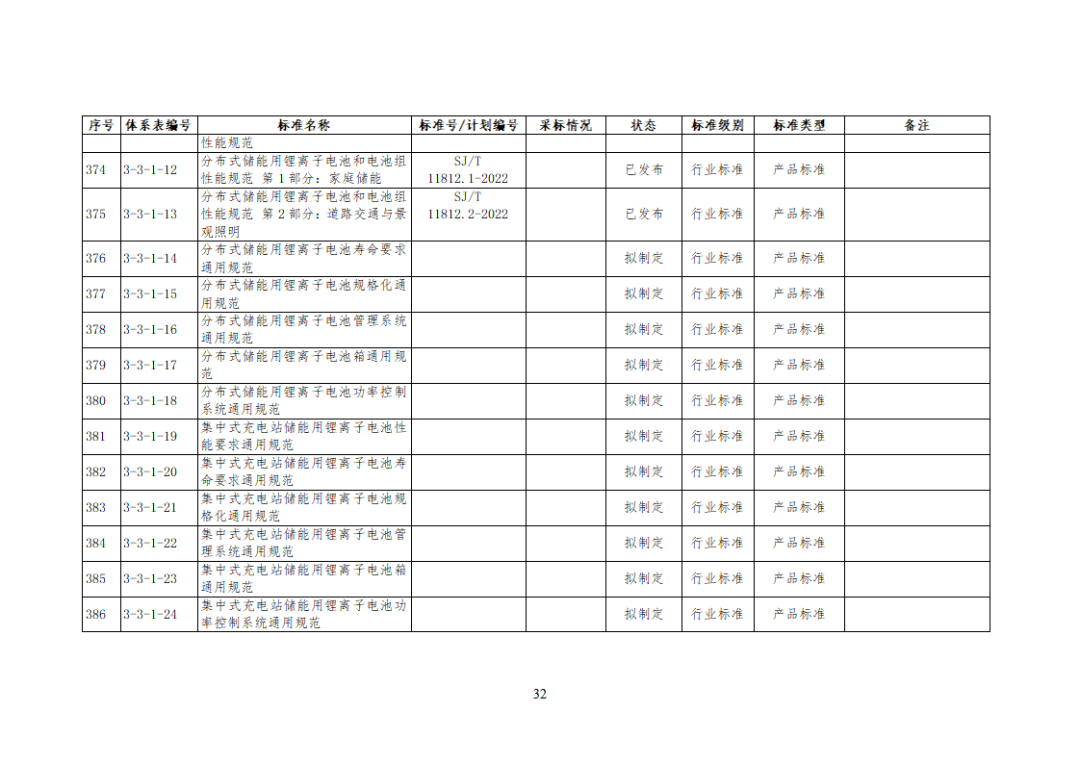 | 序号 | 体系表编号 | 标准名称 | 标准号/计划编号 | 采标情况 | 状态 | 标准级别 | 标准类型 | 备注 |
|---|---|---|---|---|---|---|---|---|
|  |  | 性能规范 |  |  |  |  |  |  |
| 374 | 3-3-1-12 | 分布式储能用锂离子电池和电池组性能规范 第1部分：家庭储能 | SJ/T 11812.1-2022 |  | 已发布 | 行业标准 | 产品标准 |  |
| 375 | 3-3-1-13 | 分布式储能用锂离子电池和电池组性能规范 第2部分：道路交通与景观照明 | SJ/T 11812.2-2022 |  | 已发布 | 行业标准 | 产品标准 |  |
| 376 | 3-3-1-14 | 分布式储能用锂离子电池寿命要求通用规范 |  |  | 拟制定 | 行业标准 | 产品标准 |  |
| 377 | 3-3-1-15 | 分布式储能用锂离子电池规格化通用规范 |  |  | 拟制定 | 行业标准 | 产品标准 |  |
| 378 | 3-3-1-16 | 分布式储能用锂离子电池管理系统通用规范 |  |  | 拟制定 | 行业标准 | 产品标准 |  |
| 379 | 3-3-1-17 | 分布式储能用锂离子电池箱通用规范 |  |  | 拟制定 | 行业标准 | 产品标准 |  |
| 380 | 3-3-1-18 | 分布式储能用锂离子电池功率控制系统通用规范 |  |  | 拟制定 | 行业标准 | 产品标准 |  |
| 381 | 3-3-1-19 | 集中式充电站储能用锂离子电池性能要求通用规范 |  |  | 拟制定 | 行业标准 | 产品标准 |  |
| 382 | 3-3-1-20 | 集中式充电站储能用锂离子电池寿命要求通用规范 |  |  | 拟制定 | 行业标准 | 产品标准 |  |
| 383 | 3-3-1-21 | 集中式充电站储能用锂离子电池规格化通用规范 |  |  | 拟制定 | 行业标准 | 产品标准 |  |
| 384 | 3-3-1-22 | 集中式充电站储能用锂离子电池管理系统通用规范 |  |  | 拟制定 | 行业标准 | 产品标准 |  |
| 385 | 3-3-1-23 | 集中式充电站储能用锂离子电池箱通用规范 |  |  | 拟制定 | 行业标准 | 产品标准 |  |
| 386 | 3-3-1-24 | 集中式充电站储能用锂离子电池功率控制系统通用规范 |  |  | 拟制定 | 行业标准 | 产品标准 |  |

32